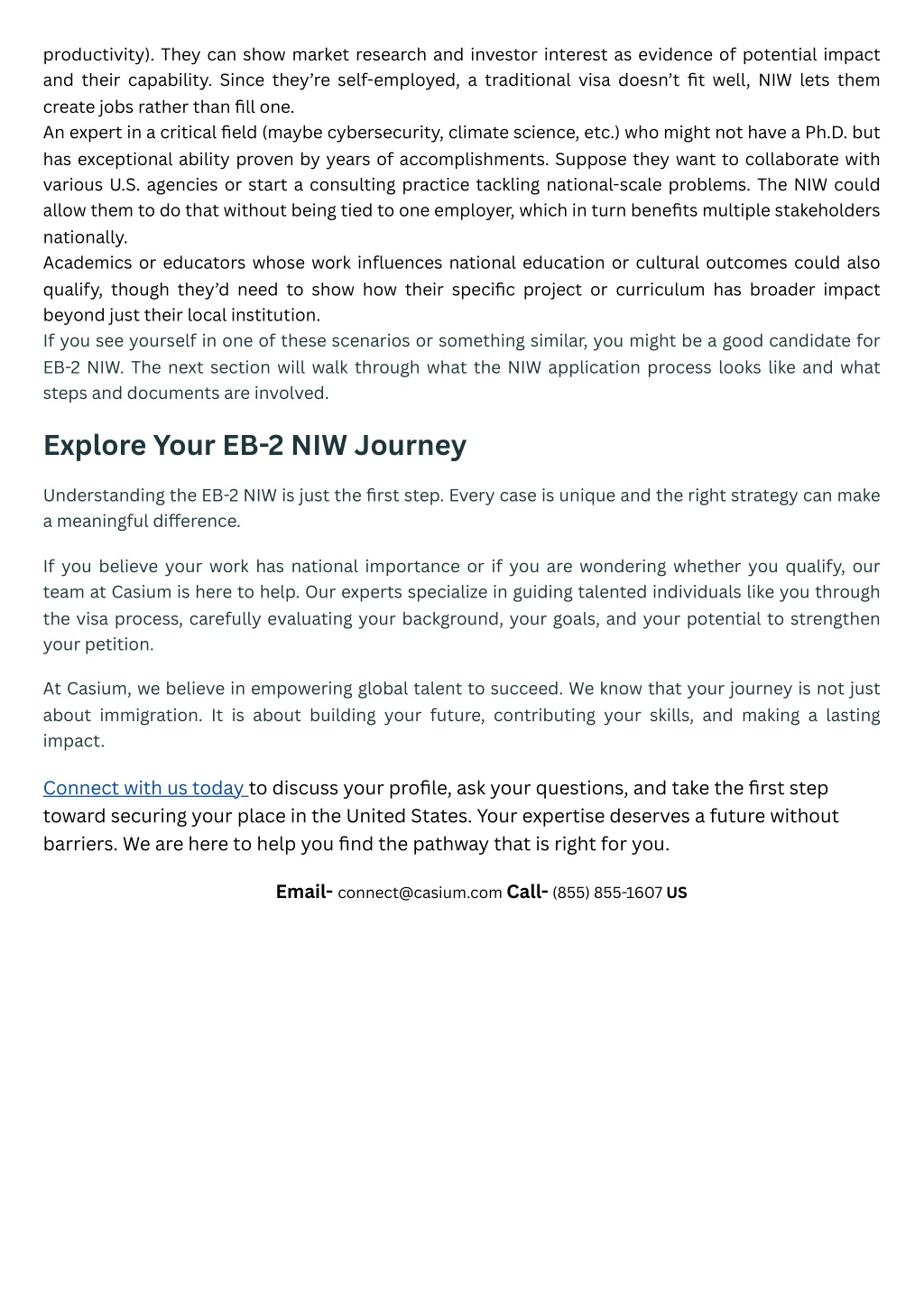 productivity). They can show market research and investor interest as evidence of potential impact and their capability. Since they're self-employed, a traditional visa doesn't fit well, NIW lets them create jobs rather than fill one.
An expert in a critical field (maybe cybersecurity, climate science, etc.) who might not have a Ph.D. but has exceptional ability proven by years of accomplishments. Suppose they want to collaborate with various U.S. agencies or start a consulting practice tackling national-scale problems. The NIW could allow them to do that without being tied to one employer, which in turn benefits multiple stakeholders nationally.
Academics or educators whose work influences national education or cultural outcomes could also qualify, though they'd need to show how their specific project or curriculum has broader impact beyond just their local institution.
If you see yourself in one of these scenarios or something similar, you might be a good candidate for EB-2 NIW. The next section will walk through what the NIW application process looks like and what steps and documents are involved.

Explore Your EB-2 NIW Journey

Understanding the EB-2 NIW is just the first step. Every case is unique and the right strategy can make a meaningful difference.

If you believe your work has national importance or if you are wondering whether you qualify, our team at Casium is here to help. Our experts specialize in guiding talented individuals like you through the visa process, carefully evaluating your background, your goals, and your potential to strengthen your petition.

At Casium, we believe in empowering global talent to succeed. We know that your journey is not just about immigration. It is about building your future, contributing your skills, and making a lasting impact.

Connect with us today to discuss your profile, ask your questions, and take the first step toward securing your place in the United States. Your expertise deserves a future without barriers. We are here to help you find the pathway that is right for you.

Email- connect@casium.com Call- (855) 855-1607 US